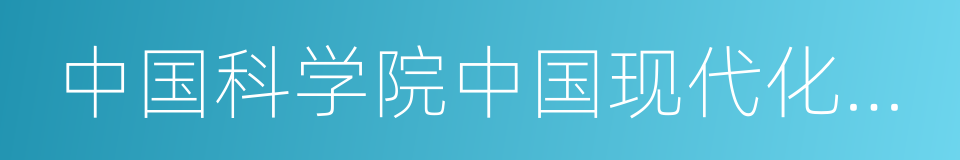 中国科学院中国现代化...